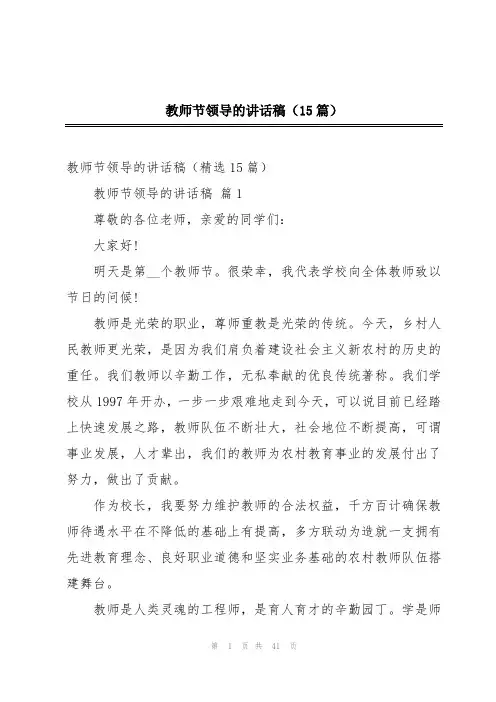 教师节领导的讲话稿（15篇）

教师节领导的讲话稿（精选15篇）

教师节领导的讲话稿 篇1

尊敬的各位老师，亲爱的同学们：

大家好！

明天是第__个教师节。很荣幸，我代表学校向全体教师致以节日的问候！

教师是光荣的职业，尊师重教是光荣的传统。今天，乡村人民教师更光荣，是因为我们肩负着建设社会主义新农村的历史的重任。我们教师以辛勤工作，无私奉献的优良传统著称。我们学校从1997年开办，一步一步艰难地走到今天，可以说目前已经踏上快速发展之路，教师队伍不断壮大，社会地位不断提高，可谓事业发展，人才辈出，我们的教师为农村教育事业的发展付出了努力，做出了贡献。

作为校长，我要努力维护教师的合法权益，千方百计确保教师待遇水平在不降低的基础上有提高，多方联动为造就一支拥有先进教育理念、良好职业道德和坚实业务基础的农村教师队伍搭建舞台。

教师是人类灵魂的工程师，是育人育才的辛勤园丁。学是师

第 1 页 共 41 页